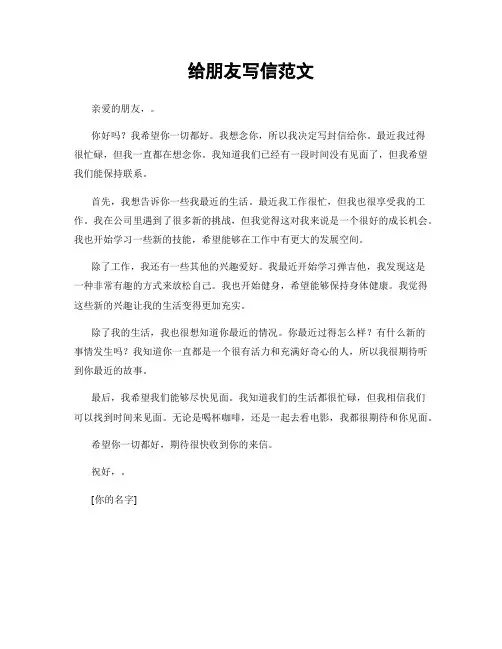 给朋友写信范文

亲爱的朋友，。

你好吗？我希望你一切都好。我想念你，所以我决定写封信给你。最近我过得很忙碌，但我一直都在想念你。我知道我们已经有一段时间没有见面了，但我希望我们能保持联系。

首先，我想告诉你一些我最近的生活。最近我工作很忙，但我也很享受我的工作。我在公司里遇到了很多新的挑战，但我觉得这对我来说是一个很好的成长机会。我也开始学习一些新的技能，希望能够在工作中有更大的发展空间。

除了工作，我还有一些其他的兴趣爱好。我最近开始学习弹吉他，我发现这是一种非常有趣的方式来放松自己。我也开始健身，希望能够保持身体健康。我觉得这些新的兴趣让我的生活变得更加充实。

除了我的生活，我也很想知道你最近的情况。你最近过得怎么样？有什么新的事情发生吗？我知道你一直都是一个很有活力和充满好奇心的人，所以我很期待听到你最近的故事。

最后，我希望我们能够尽快见面。我知道我们的生活都很忙碌，但我相信我们可以找到时间来见面。无论是喝杯咖啡，还是一起去看电影，我都很期待和你见面。

希望你一切都好，期待很快收到你的来信。

祝好，。

[你的名字]